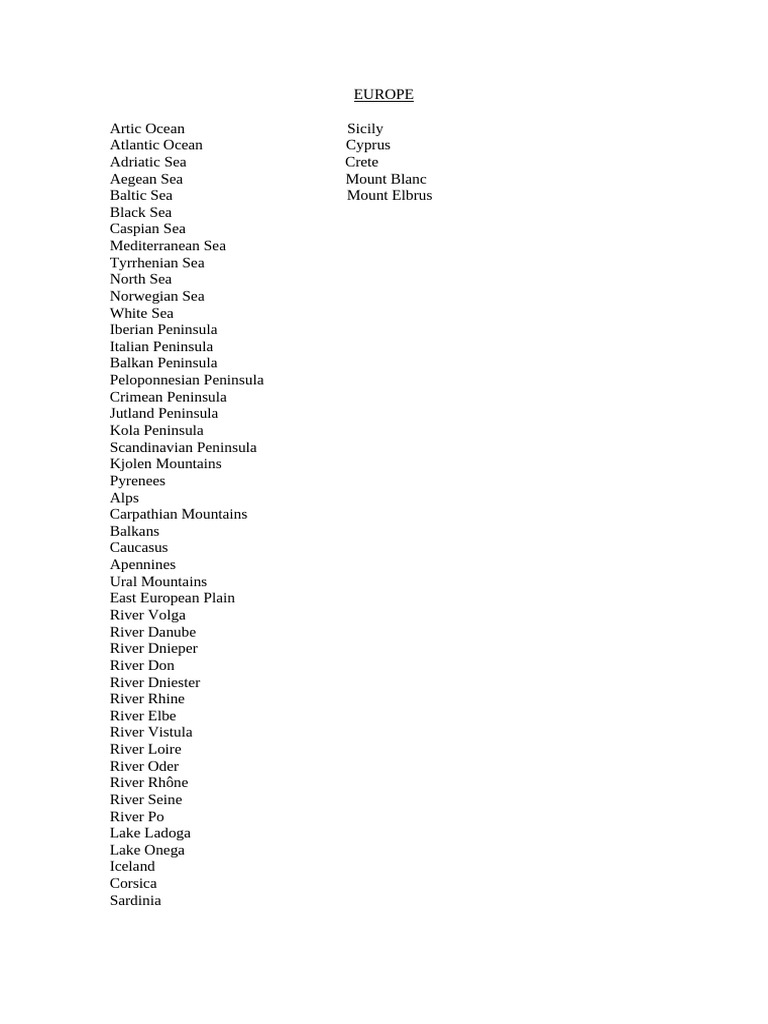 EUROPE

Artic Ocean
Atlantic Ocean
Adriatic Sea
Aegean Sea
Baltic Sea
Black Sea
Caspian Sea
Mediterranean Sea
Tyrrhenian Sea
North Sea
Norwegian Sea
White Sea
Iberian Peninsula
Italian Peninsula
Balkan Peninsula
Peloponnesian Peninsula
Crimean Peninsula
Jutland Peninsula
Kola Peninsula
Scandinavian Peninsula
Kjolen Mountains
Pyrenees
Alps
Carpathian Mountains
Balkans
Caucasus
Apennines
Ural Mountains
East European Plain
River Volga
River Danube
River Dnieper
River Don
River Dniester
River Rhine
River Elbe
River Vistula
River Loire
River Oder
River Rhône
River Seine
River Po
Lake Ladoga
Lake Onega
Iceland
Corsica
Sardinia

Sicily
Cyprus
Crete
Mount Blanc
Mount Elbrus